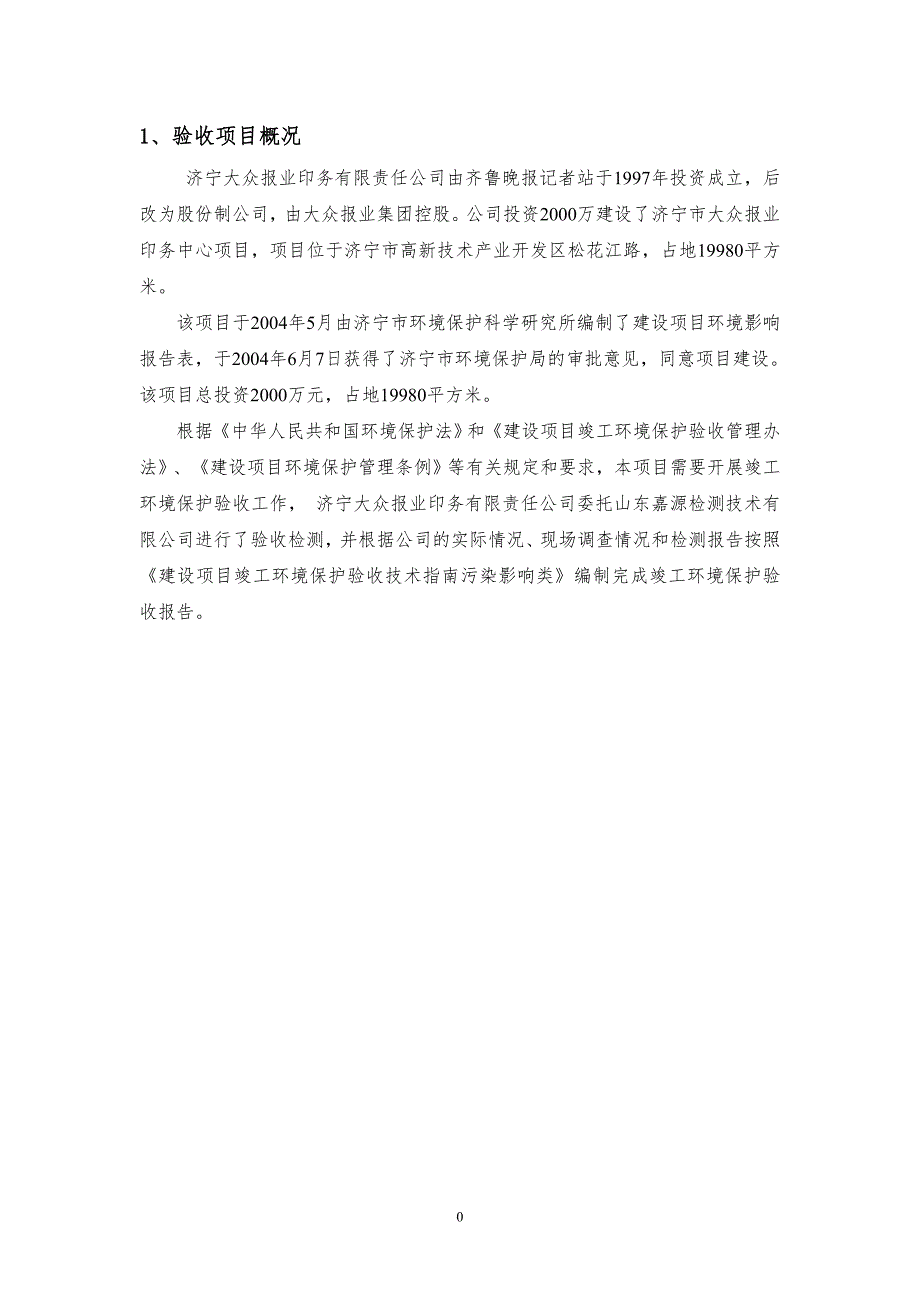 1、验收项目概况

济宁大众报业印务有限责任公司由齐鲁晚报记者站于1997年投资成立，后改为股份制公司，由大众报业集团控股。公司投资2000万建设了济宁市大众报业印务中心项目，项目位于济宁市高新技术产业开发区松花江路，占地19980平方米。

该项目于2004年5月由济宁市环境保护科学研究所编制了建设项目环境影响报告表，于2004年6月7日获得了济宁市环境保护局的审批意见，同意项目建设。该项目总投资2000万元，占地19980平方米。

根据《中华人民共和国环境保护法》和《建设项目竣工环境保护验收管理办法》、《建设项目环境保护管理条例》等有关规定和要求，本项目需要开展竣工环境保护验收工作， 济宁大众报业印务有限责任公司委托山东嘉源检测技术有限公司进行了验收检测，并根据公司的实际情况、现场调查情况和检测报告按照《建设项目竣工环境保护验收技术指南污染影响类》编制完成竣工环境保护验收报告。

0